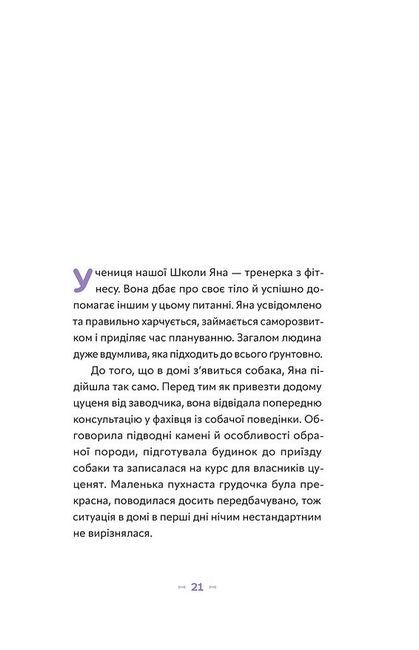 Учениця нашої Школи Яна — тренерка з фітнесу. Вона дбає про своє тіло й успішно допомагає іншим у цьому питанні. Яна усвідомлено та правильно харчується, займається саморозвитком і приділяє час плануванню. Загалом людина дуже вдумлива, яка підходить до всього ґрунтовно.

До того, що в домі з'явиться собака, Яна підійшла так само. Перед тим як привезти додому цуценя від заводчика, вона відвідала попередню консультацію у фахівця із собачої поведінки. Обговорила підводні камені й особливості обраної породи, підготувала будинок до приїзду собаки та записалася на курс для власників цуценят. Маленька пухнаста грудочка була прекрасна, поводилася досить передбачувано, тож ситуація в домі в перші дні нічим нестандартним не вирізнялася.

21